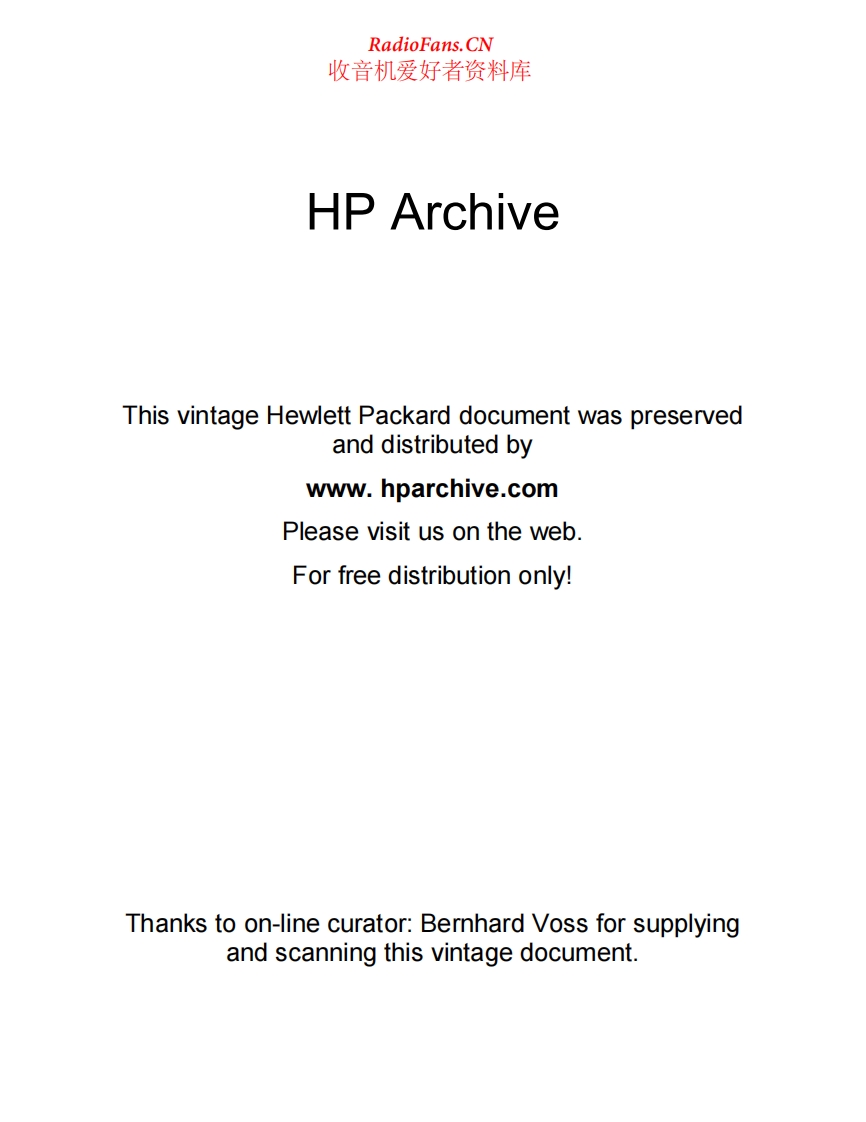 RadioFans.CN
收音机爱好者资料库

HP Archive

This vintage Hewlett Packard document was preserved and distributed by

www. hparchive.com

Please visit us on the web.

For free distribution only!

Thanks to on-line curator: Bernhard Voss for supplying and scanning this vintage document.